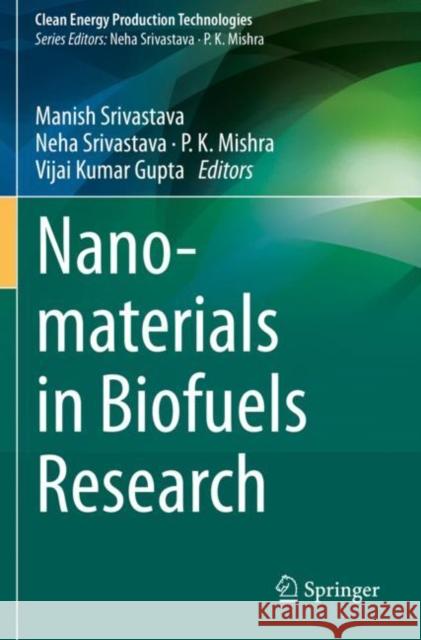 Clean Energy Production Technologies
Series Editors: Neha Srivastava · P. K. Mishra

Manish Srivastava
Neha Srivastava · P. K. Mishra
Vijai Kumar Gupta Editors

Nanomaterials in Biofuels Research

Springer